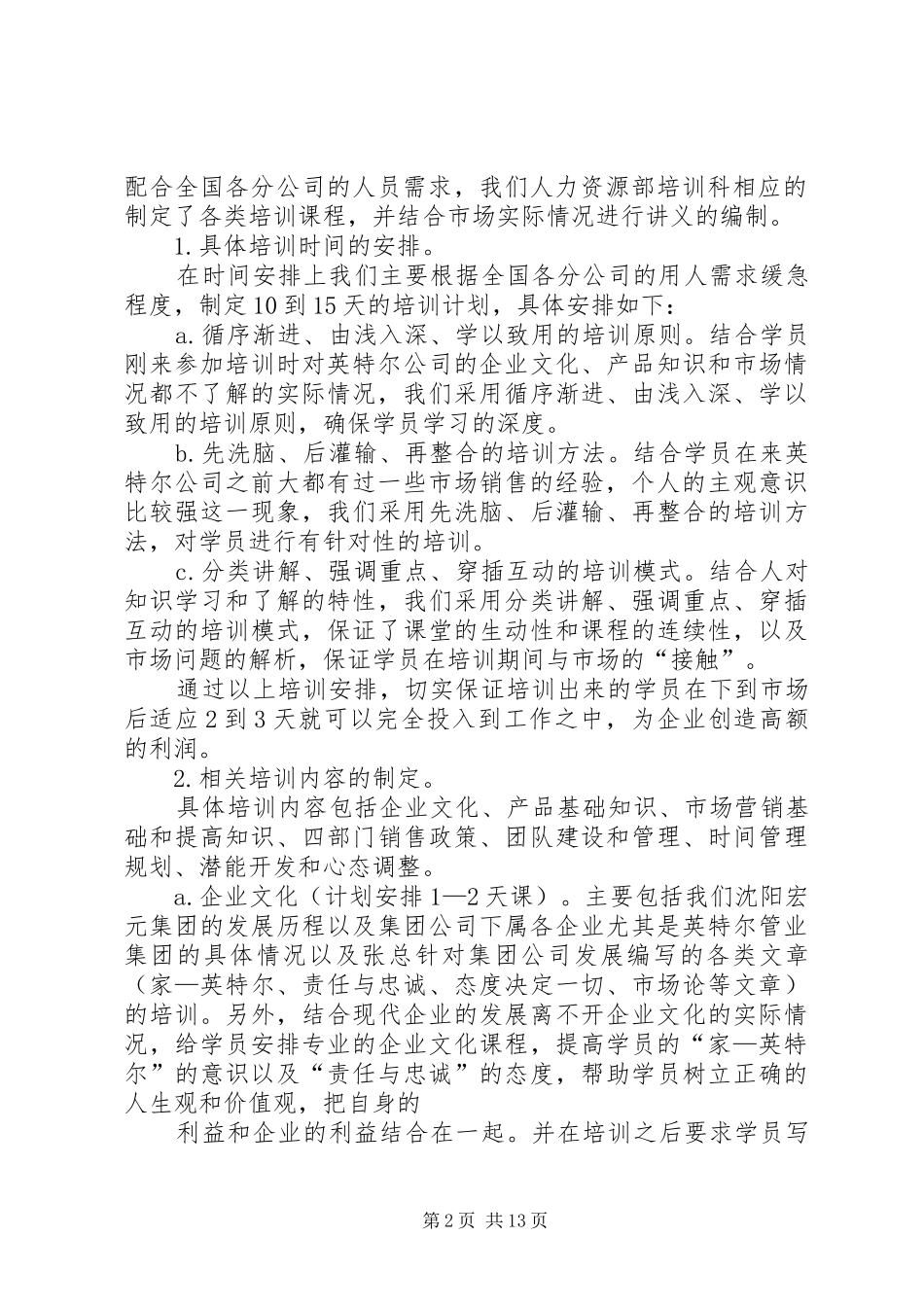 配合全国各分公司的人员需求，我们人力资源部培训科相应的制定了各类培训课程，并结合市场实际情况进行讲义的编制。

1.具体培训时间的安排。

在时间安排上我们主要根据全国各分公司的用人需求缓急程度，制定10到15天的培训计划，具体安排如下：

a.循序渐进、由浅入深、学以致用的培训原则。结合学员刚来参加培训时对英特尔公司的企业文化、产品知识和市场情况都不了解的实际情况，我们采用循序渐进、由浅入深、学以致用的培训原则，确保学员学习的深度。

b.先洗脑、后灌输、再整合的培训方法。结合学员在来英特尔公司之前大都有过一些市场销售的经验，个人的主观意识比较强这一现象，我们采用先洗脑、后灌输、再整合的培训方法，对学员进行有针对性的培训。

c.分类讲解、强调重点、穿插互动的培训模式。结合人对知识学习和了解的特性，我们采用分类讲解、强调重点、穿插互动的培训模式，保证了课堂的生动性和课程的连续性，以及市场问题的解析，保证学员在培训期间与市场的“接触”。

通过以上培训安排，切实保证培训出来的学员在下到市场后适应2到3天就可以完全投入到工作之中，为企业创造高额的利润。

2.相关培训内容的制定。

具体培训内容包括企业文化、产品基础知识、市场营销基础和提高知识、四部门销售政策、团队建设和管理、时间管理规划、潜能开发和心态调整。

a.企业文化（计划安排1—2天课）。主要包括我们沈阳宏元集团的发展历程以及集团公司下属各企业尤其是英特尔管业集团的具体情况以及张总针对集团公司发展编写的各类文章（家—英特尔、责任与忠诚、态度决定一切、市场论等文章）的培训。另外，结合现代企业的发展离不开企业文化的实际情况，给学员安排专业的企业文化课程，提高学员的“家—英特尔”的意识以及“责任与忠诚”的态度，帮助学员树立正确的人生观和价值观，把自身的

利益和企业的利益结合在一起。并在培训之后要求学员写

第2页 共13页